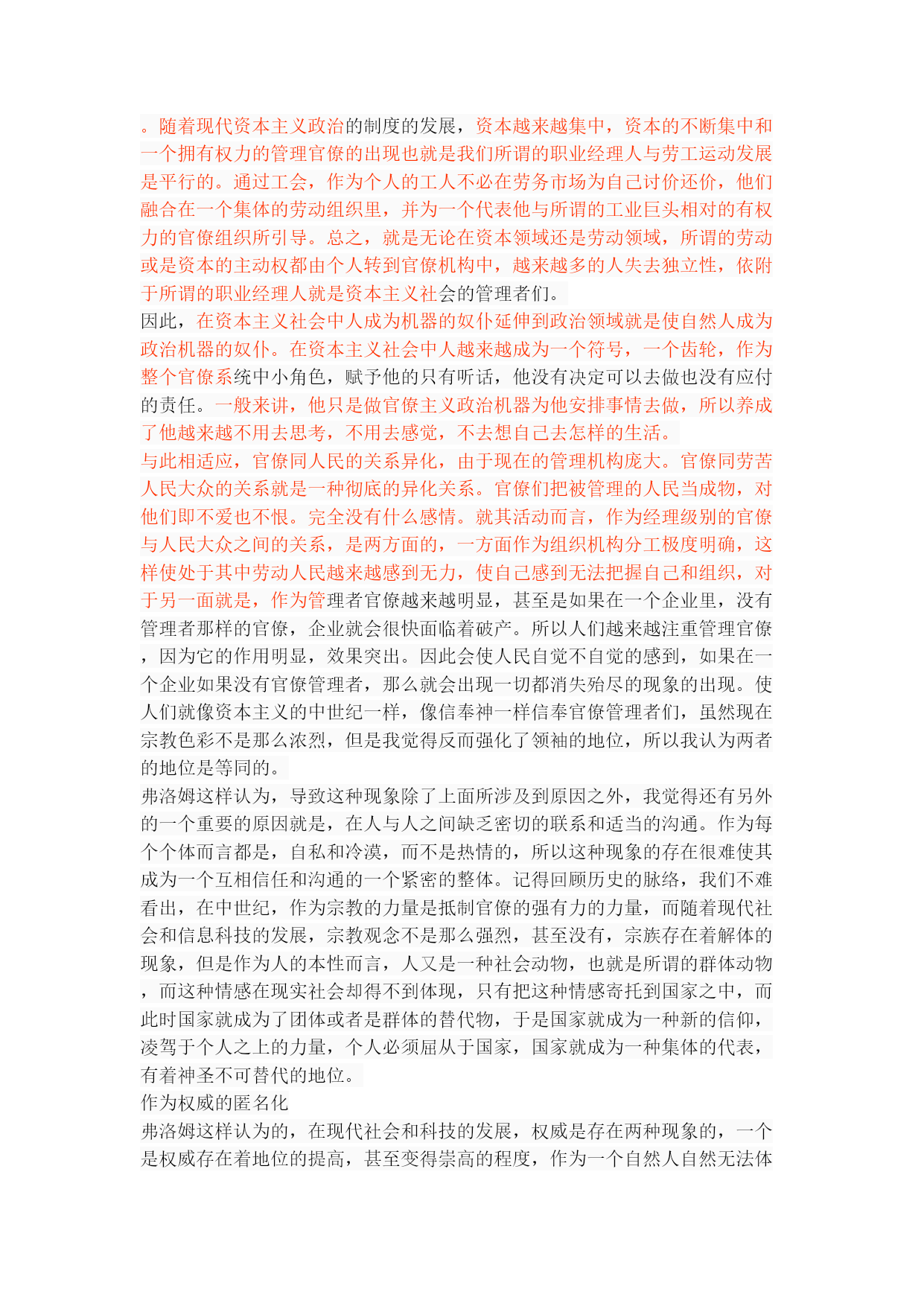 。随着现代资本主义政治的制度的发展，资本越来越集中，资本的不断集中和一个拥有权力的管理官僚的出现也就是我们所谓的职业经理人与劳工运动发展是平行的。通过工会，作为个人的工人不必在劳务市场为自己讨价还价，他们融合在一个集体的劳动组织里，并为一个代表他与所谓的工业巨头相对的有权力的官僚组织所引导。总之，就是无论在资本领域还是劳动领域，所谓的劳动或是资本的主动权都由个人转到官僚机构中，越来越多的人失去独立性，依附于所谓的职业经理人就是资本主义社会的管理者们。
因此，在资本主义社会中人成为机器的奴仆延伸到政治领域就是使自然人成为政治机器的奴仆。在资本主义社会中人越来越成为一个符号，一个齿轮，作为整个官僚系统中小角色，赋予他的只有听话，他没有决定可以去做也没有应付的责任。一般来讲，他只是做官僚主义政治机器为他安排事情去做，所以养成了他越来越不用去思考，不用去感觉，不去想自己去怎样的生活。
与此相适应，官僚同人民的关系异化，由于现在的管理机构庞大。官僚同劳苦人民大众的关系就是一种彻底的异化关系。官僚们把被管理的人民当成物，对他们即不爱也不恨。完全没有什么感情。就其活动而言，作为经理级别的官僚与人民大众之间的关系，是两方面的，一方面作为组织机构分工极度明确，这样使处于其中劳动人民越来越感到无力，使自己感到无法把握自己和组织，对于另一面就是，作为管理者官僚越来越明显，甚至是如果在一个企业里，没有管理者那样的官僚，企业就会很快面临着破产。所以人们越来越注重管理官僚，因为它的作用明显，效果突出。因此会使人民自觉不自觉的感到，如果在一个企业如果没有官僚管理者，那么就会出现一切都消失殆尽的现象的出现。使人们就像资本主义的中世纪一样，像信奉神一样信奉官僚管理者们，虽然现在宗教色彩不是那么浓烈，但是我觉得反而强化了领袖的地位，所以我认为两者的地位是等同的。
弗洛姆这样认为，导致这种现象除了上面所涉及到原因之外，我觉得还有另外的一个重要的原因就是，在人与人之间缺乏密切的联系和适当的沟通。作为每个个体而言都是，自私和冷漠，而不是热情的，所以这种现象的存在很难使其成为一个互相信任和沟通的一个紧密的整体。记得回顾历史的脉络，我们不难看出，在中世纪，作为宗教的力量是抵制官僚的强有力的力量，而随着现代社会和信息科技的发展，宗教观念不是那么强烈，甚至没有，宗族存在着解体的现象，但是作为人的本性而言，人又是一种社会动物，也就是所谓的群体动物，而这种情感在现实社会却得不到体现，只有把这种情感寄托到国家之中，而此时国家就成为了团体或者是群体的替代物，于是国家就成为一种新的信仰，凌驾于个人之上的力量，个人必须屈从于国家，国家就成为一种集体的代表，有着神圣不可替代的地位。
作为权威的匿名化
弗洛姆这样认为的，在现代社会和科技的发展，权威是存在两种现象的，一个是权威存在着地位的提高，甚至变得崇高的程度，作为一个自然人自然无法体